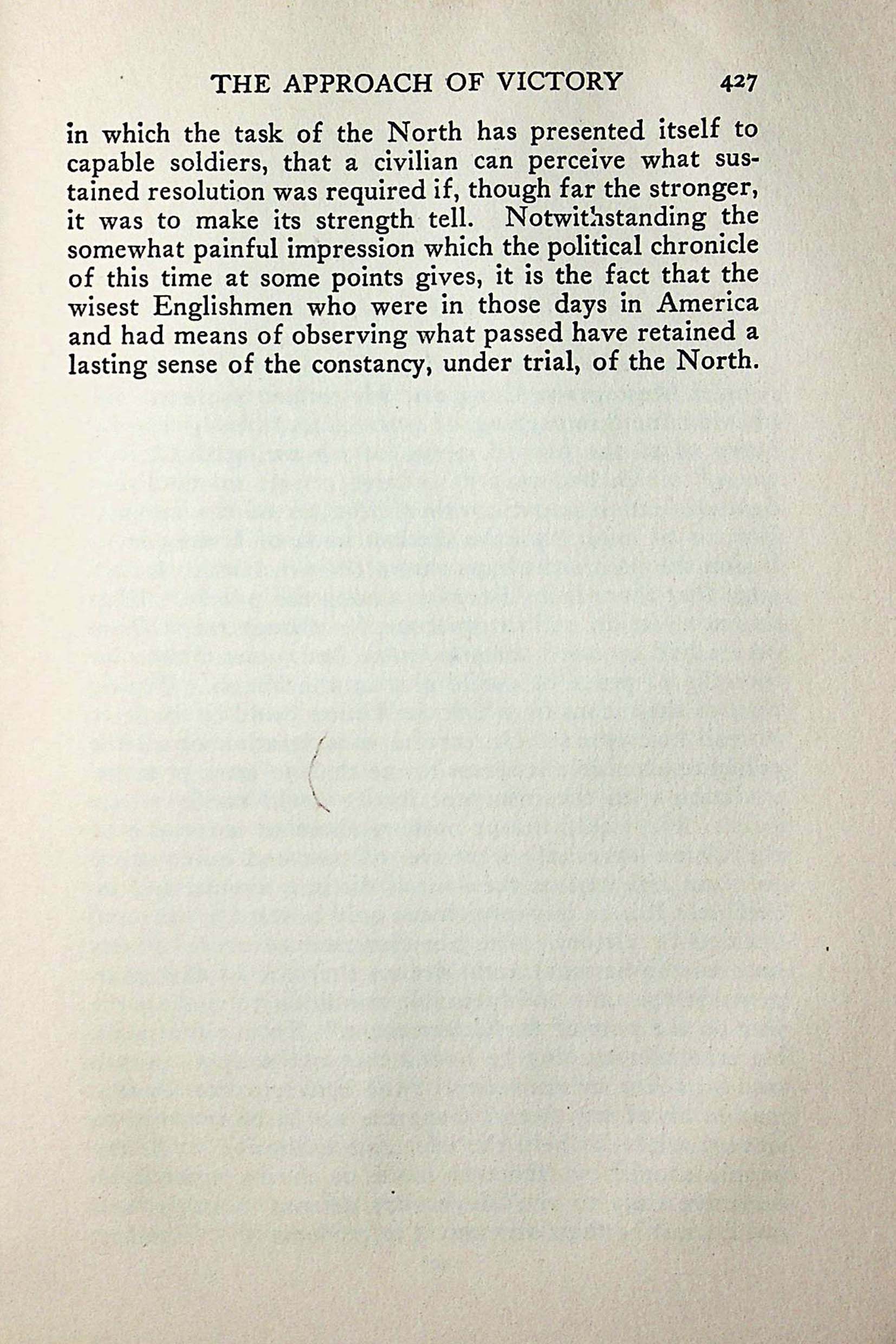 THE APPROACH OF VICTORY 427

in which the task of the North has presented itself to capable soldiers, that a civilian can perceive what sustained resolution was required if, though far the stronger, it was to make its strength tell. Notwithstanding the somewhat painful impression which the political chronicle of this time at some points gives, it is the fact that the wisest Englishmen who were in those days in America and had means of observing what passed have retained a lasting sense of the constancy, under trial, of the North.